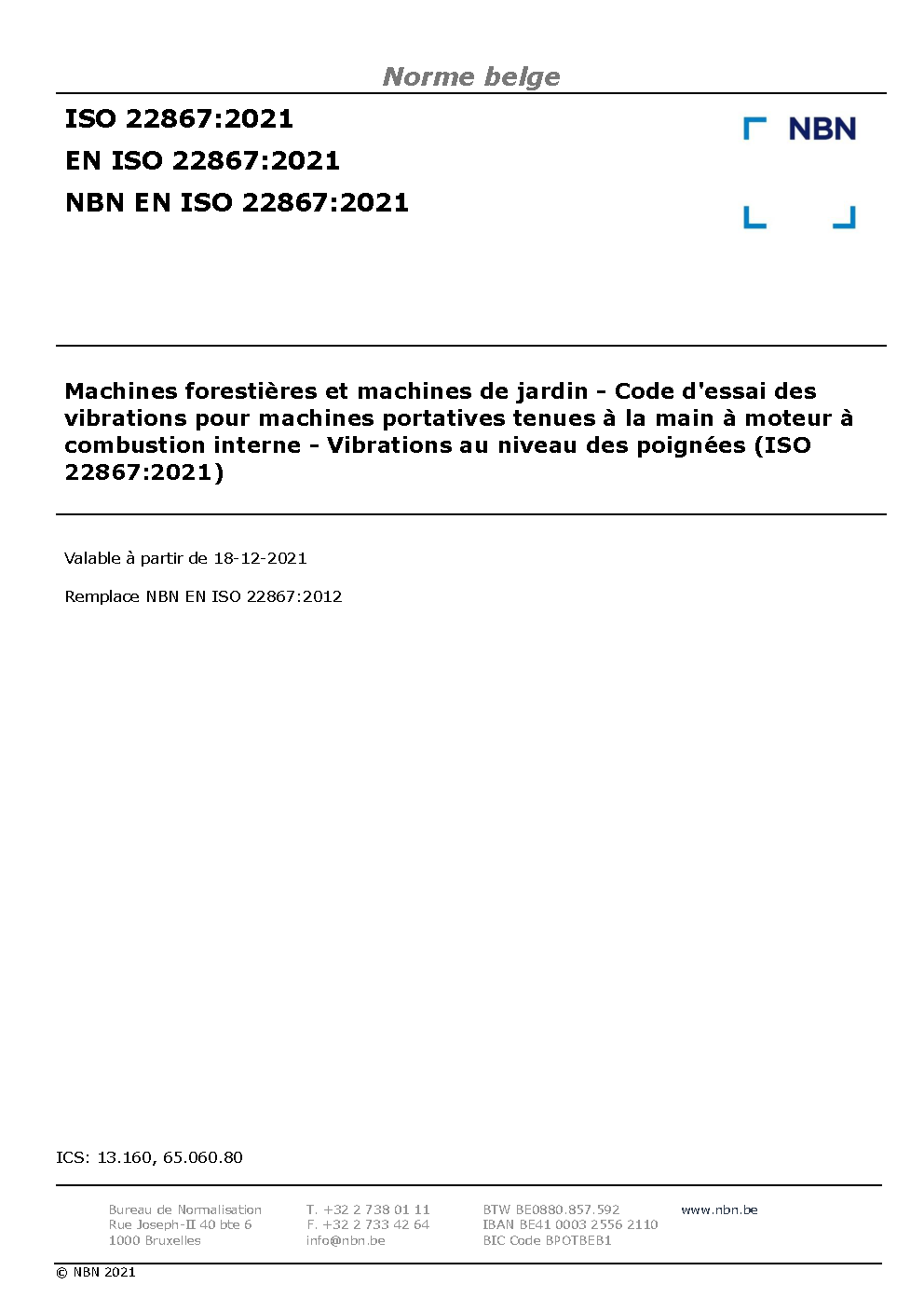 Norme belge

ISO 22867:2021
EN ISO 22867:2021
NBN EN ISO 22867:2021

NBN

Machines forestières et machines de jardin - Code d'essai des vibrations pour machines portatives tenues à la main à moteur à combustion interne - Vibrations au niveau des poignées (ISO 22867:2021)

Valable à partir de 18-12-2021

Remplace NBN EN ISO 22867:2012

ICS: 13.160, 65.060.80

Bureau de Normalisation
Rue Joseph-II 40 bte 6
1000 Bruxelles

T. +32 2 738 01 11
F. +32 2 733 42 64
info@nbn.be

BTW BE0880.857.592
IBAN BE41 0003 2556 2110
BIC Code BPOTBEB1

www.nbn.be

© NBN 2021